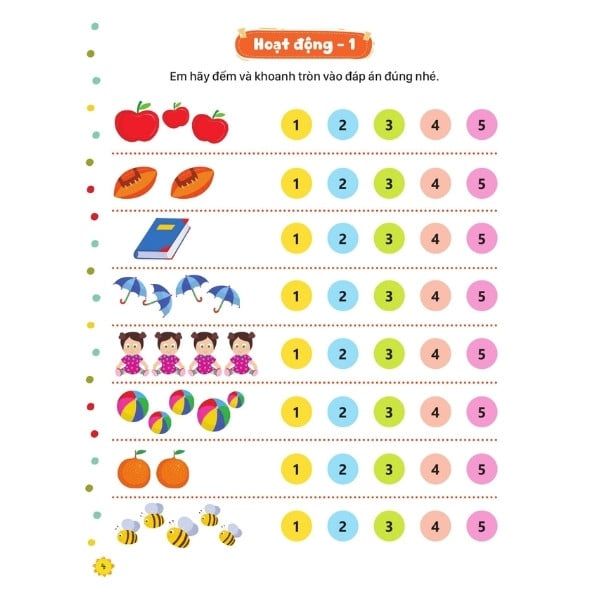 Hoạt động - 1

Em hãy đếm và khoanh tròn vào đáp án đúng nhé.

1 2 3 4 5

1 2 3 4 5

1 2 3 4 5

1 2 3 4 5

1 2 3 4 5

1 2 3 4 5

1 2 3 4 5

1 2 3 4 5

4